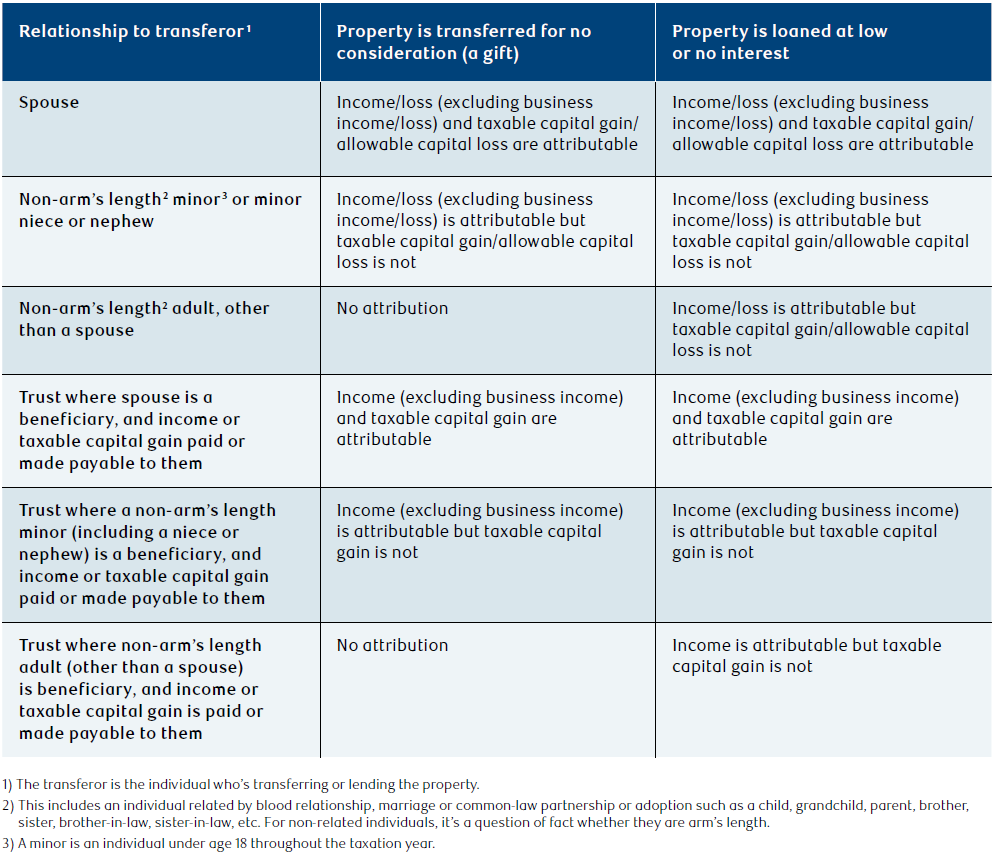 | Relationship to transferor$^{1}$ | Property is transferred for no consideration (a gift) | Property is loaned at low or no interest |
|---|---|---|
| Spouse | Income/loss (excluding business income/loss) and taxable capital gain/allowable capital loss are attributable | Income/loss (excluding business income/loss) and taxable capital gain/allowable capital loss are attributable |
| Non-arm's length$^{2}$ minor$^{3}$ or minor niece or nephew | Income/loss (excluding business income/loss) is attributable but taxable capital gain/allowable capital loss is not | Income/loss (excluding business income/loss) is attributable but taxable capital gain/allowable capital loss is not |
| Non-arm's length$^{2}$ adult, other than a spouse | No attribution | Income/loss is attributable but taxable capital gain/allowable capital loss is not |
| Trust where spouse is a beneficiary, and income or taxable capital gain paid or made payable to them | Income (excluding business income) and taxable capital gain are attributable | Income (excluding business income) and taxable capital gain are attributable |
| Trust where a non-arm's length minor (including a niece or nephew) is a beneficiary, and income or taxable capital gain paid or made payable to them | Income (excluding business income) is attributable but taxable capital gain is not | Income (excluding business income) is attributable but taxable capital gain is not |
| Trust where non-arm's length adult (other than a spouse) is beneficiary, and income or taxable capital gain is paid or made payable to them | No attribution | Income is attributable but taxable capital gain is not |

1) The transferor is the individual who's transferring or lending the property.

2) This includes an individual related by blood relationship, marriage or common-law partnership or adoption such as a child, grandchild, parent, brother, sister, brother-in-law, sister-in-law, etc. For non-related individuals, it's a question of fact whether they are arm's length.

3) A minor is an individual under age 18 throughout the taxation year.